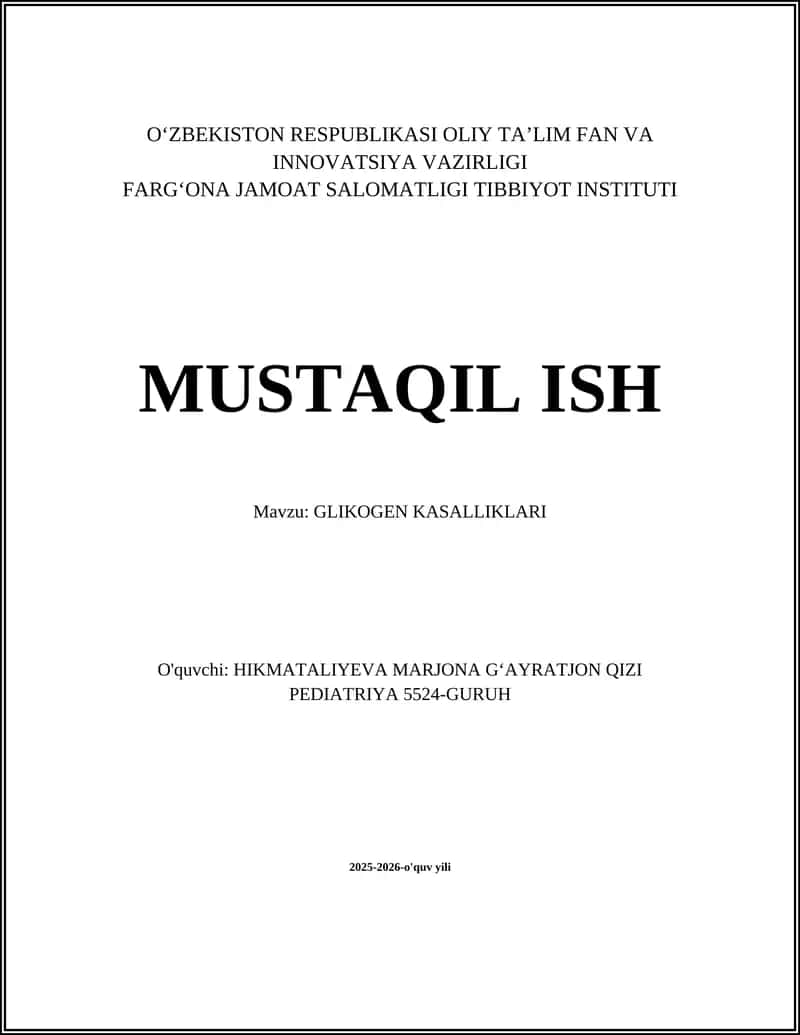 O‘ZBEKISTON RESPUBLIKASI OLIY TA’LIM FAN VA INNOVATSIYA VAZIRLIGI
FARG‘ONA JAMOAT SALOMATLIGI TIBBIYOT INSTITUTI

MUSTAQIL ISH

Mavzu: GLIKOGEN KASALLIKLARI

O'quvchi: HIKMATALIYEVA MARJONA G‘AYRATJON QIZI
PEDIATRIYA 5524-GURUH

2025-2026-o'quv yili